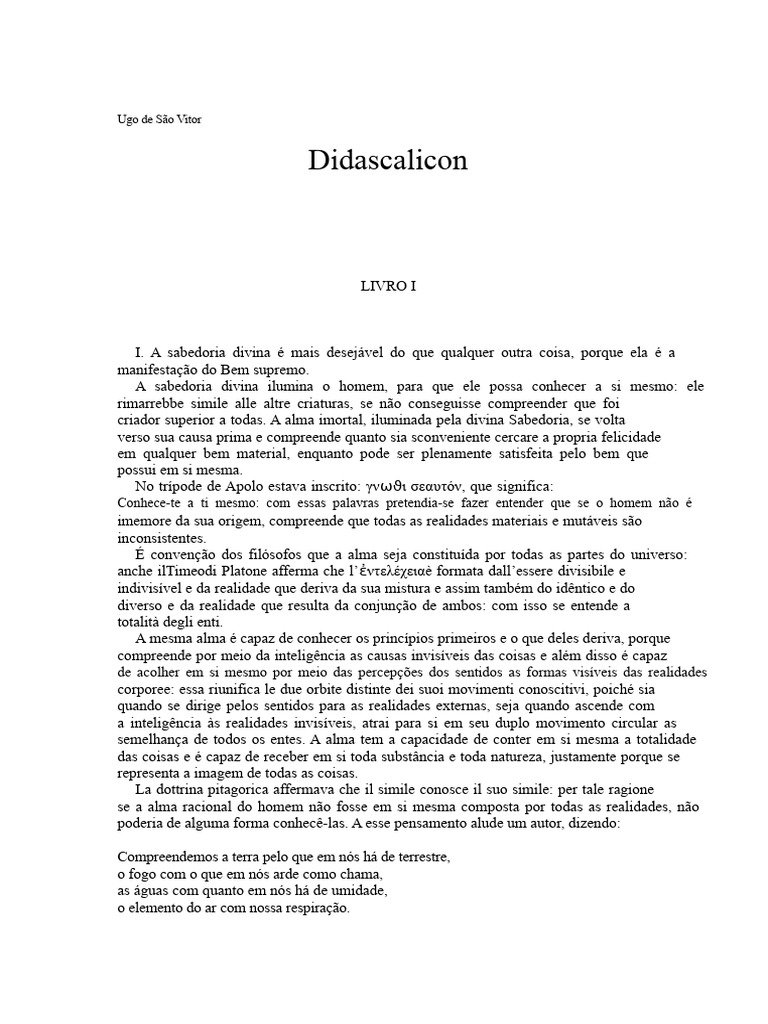 Ugo de São Vitor

Didascalicon

LIVRO I

I. A sabedoria divina é mais desejável do que qualquer outra coisa, porque ela é a manifestação do Bem supremo.

A sabedoria divina ilumina o homem, para que ele possa conhecer a si mesmo: ele rimarrebbe simile alle altre criaturas, se não conseguisse compreender que foi criador superior a todas. A alma imortal, iluminada pela divina Sabedoria, se volta verso sua causa prima e compreende quanto sia sconveniente cercare a propria felicidade em qualquer bem material, enquanto pode ser plenamente satisfeita pelo bem que possui em si mesma.

No trípode de Apolo estava inscrito: γνωθι σεαυτόν, que significa: Conhece-te a ti mesmo: com essas palavras pretendia-se fazer entender que se o homem não é imemore da sua origem, compreende que todas as realidades materiais e mutáveis são inconsistentes.

É convenção dos filósofos que a alma seja constituída por todas as partes do universo: anche ilTimeodi Platone afferma che l'ἐντελέχειαè formata dall'essere divisibile e indivisível e da realidade que deriva da sua mistura e assim também do idêntico e do diverso e da realidade que resulta da conjunção de ambos: com isso se entende a totalità degli enti.

A mesma alma é capaz de conhecer os princípios primeiros e o que deles deriva, porque compreende por meio da inteligência as causas invisíveis das coisas e além disso é capaz de acolher em si mesmo por meio das percepções dos sentidos as formas visíveis das realidades corporee: essa riunifica le due orbite distinte dei suoi movimenti conoscitivi, poiché sia quando se dirige pelos sentidos para as realidades externas, seja quando ascende com a inteligência às realidades invisíveis, atrai para si em seu duplo movimento circular as semelhança de todos os entes. A alma tem a capacidade de conter em si mesma a totalidade das coisas e é capaz de receber em si toda substância e toda natureza, justamente porque se representa a imagem de todas as coisas.

La dottrina pitagorica affermava che il simile conosce il suo simile: per tale ragione se a alma racional do homem não fosse em si mesma composta por todas as realidades, não poderia de alguma forma conhecê-las. A esse pensamento alude um autor, dizendo:

Compreendemos a terra pelo que em nós há de terrestre,
o fogo com o que em nós arde como chama,
as águas com quanto em nós há de umidade,
o elemento do ar com nossa respiração.